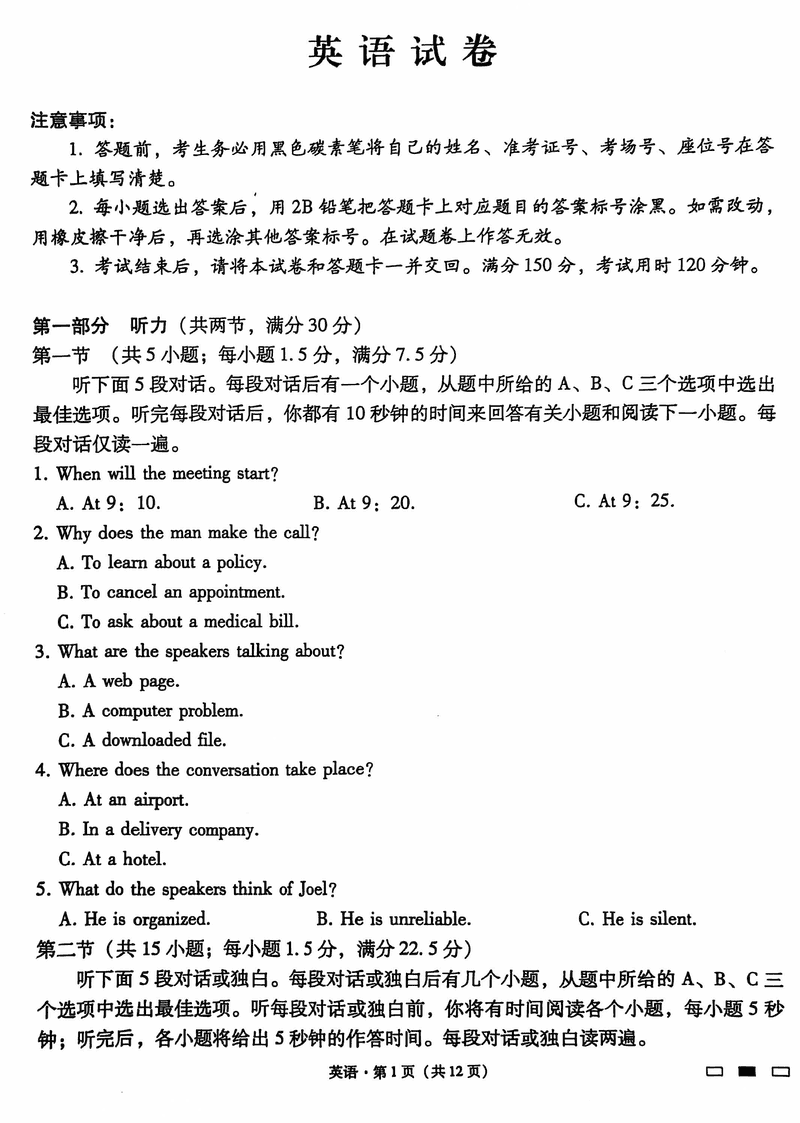 英语试卷

注意事项：

1. 答题前，考生务必用黑色碳素笔将自己的姓名、准考证号、考场号、座位号在答题卡上填写清楚。

2. 每小题选出答案后，用2B铅笔把答题卡上对应题目的答案标号涂黑。如需改动，用橡皮擦干净后，再选涂其他答案标号。在试题卷上作答无效。

3. 考试结束后，请将本试卷和答题卡一并交回。满分150分，考试用时120分钟。

第一部分 听力（共两节，满分30分）

第一节 （共5小题；每小题1.5分，满分7.5分）

听下面5段对话。每段对话后有一个小题，从题中所给的A、B、C三个选项中选出最佳选项。听完每段对话后，你都有10秒钟的时间来回答有关小题和阅读下一小题。每段对话仅读一遍。

1. When will the meeting start?

A. At 9：10. B. At 9：20. C. At 9：25.

2. Why does the man make the call?

A. To learn about a policy.

B. To cancel an appointment.

C. To ask about a medical bill.

3. What are the speakers talking about?

A. A web page.

B. A computer problem.

C. A downloaded file.

4. Where does the conversation take place?

A. At an airport.

B. In a delivery company.

C. At a hotel.

5. What do the speakers think of Joel?

A. He is organized. B. He is unreliable. C. He is silent.

第二节（共15小题；每小题1.5分，满分22.5分）

听下面5段对话或独白。每段对话或独白后有几个小题，从题中所给的A、B、C三个选项中选出最佳选项。听每段对话或独白前，你将有时间阅读各个小题，每小题5秒钟；听完后，各小题将给出5秒钟的作答时间。每段对话或独白读两遍。

英语·第1页（共12页）